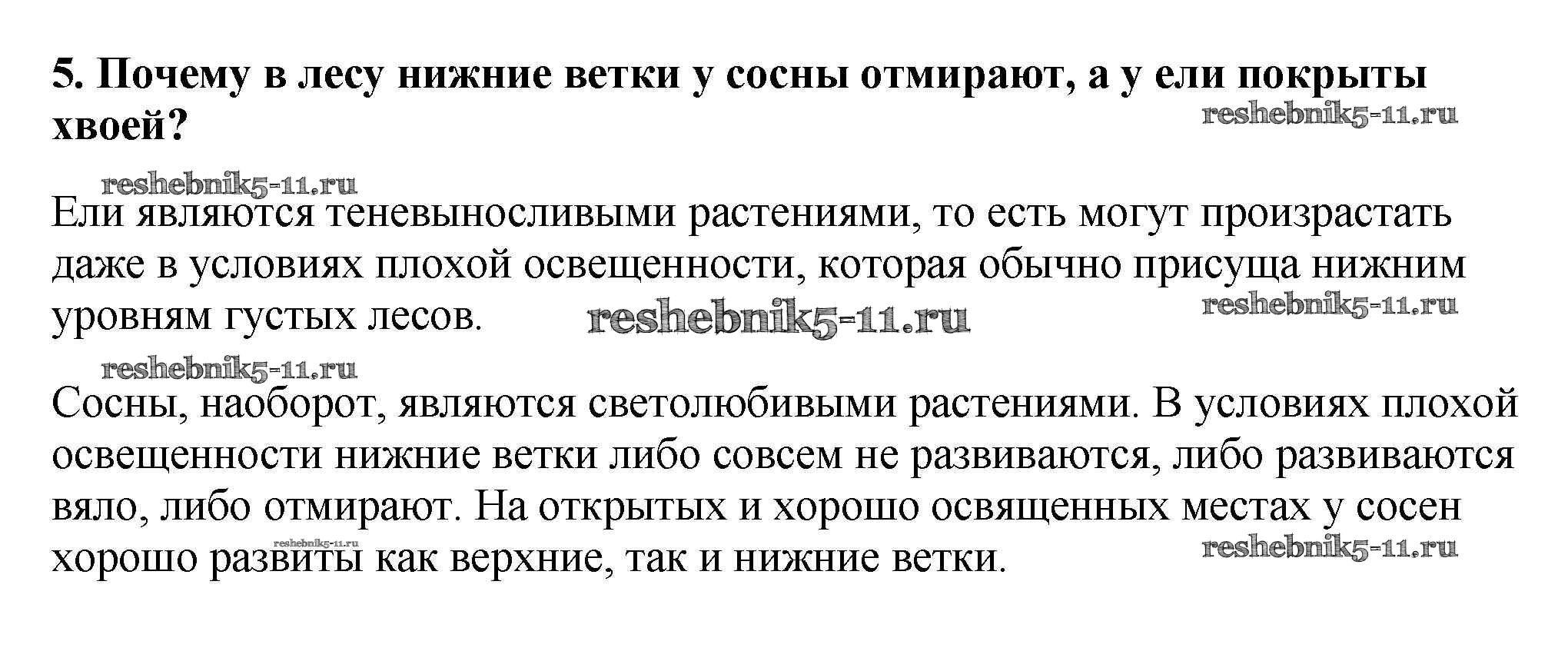 5. Почему в лесу нижние ветки у сосны отмирают, а у ели покрыты хвоей?

reshebnik5-11.ru

reshebnik5-11.ru

Ели являются теневыносливыми растениями, то есть могут произрастать даже в условиях плохой освещенности, которая обычно присуща нижним уровням густых лесов.

reshebnik5-11.ru

reshebnik5-11.ru

reshebnik5-11.ru

Сосны, наоборот, являются светолюбивыми растениями. В условиях плохой освещенности нижние ветки либо совсем не развиваются, либо развиваются вяло, либо отмирают. На открытых и хорошо освященных местах у сосен хорошо развиты как верхние, так и нижние ветки.

reshebnik5-11.ru

reshebnik5-11.ru